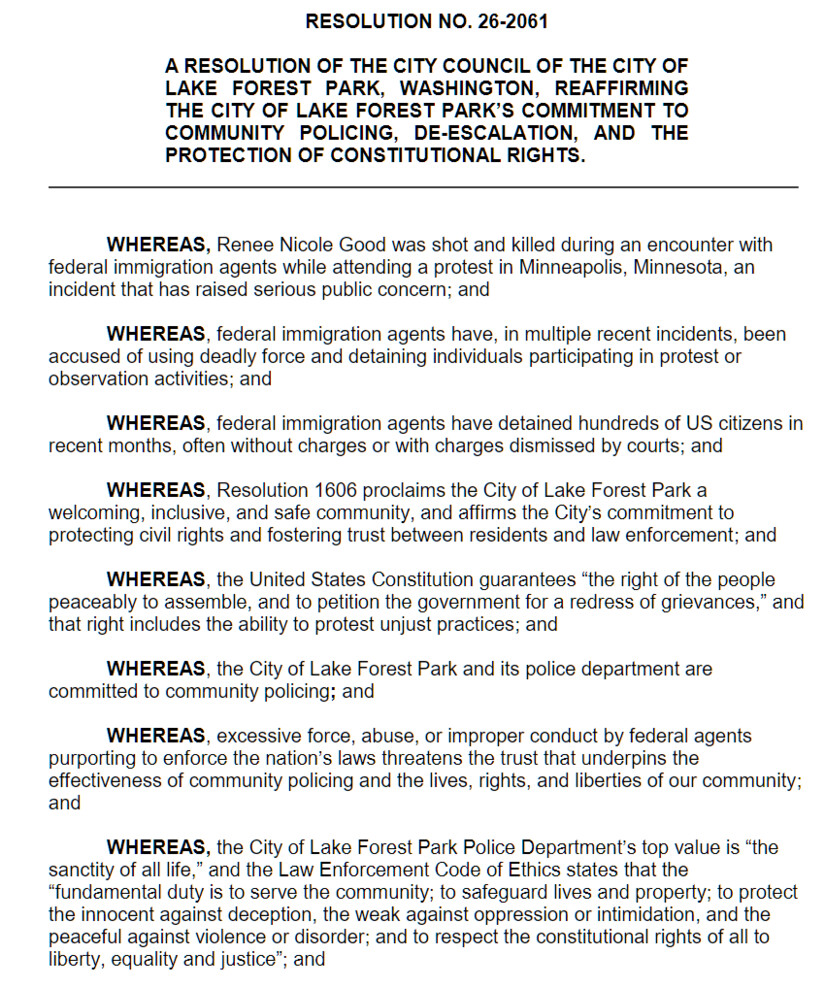 RESOLUTION NO. 26-2061

A RESOLUTION OF THE CITY COUNCIL OF THE CITY OF LAKE FOREST PARK, WASHINGTON, REAFFIRMING THE CITY OF LAKE FOREST PARK'S COMMITMENT TO COMMUNITY POLICING, DE-ESCALATION, AND THE PROTECTION OF CONSTITUTIONAL RIGHTS.

WHEREAS, Renee Nicole Good was shot and killed during an encounter with federal immigration agents while attending a protest in Minneapolis, Minnesota, an incident that has raised serious public concern; and

WHEREAS, federal immigration agents have, in multiple recent incidents, been accused of using deadly force and detaining individuals participating in protest or observation activities; and

WHEREAS, federal immigration agents have detained hundreds of US citizens in recent months, often without charges or with charges dismissed by courts; and

WHEREAS, Resolution 1606 proclaims the City of Lake Forest Park a welcoming, inclusive, and safe community, and affirms the City's commitment to protecting civil rights and fostering trust between residents and law enforcement; and

WHEREAS, the United States Constitution guarantees "the right of the people peaceably to assemble, and to petition the government for a redress of grievances," and that right includes the ability to protest unjust practices; and

WHEREAS, the City of Lake Forest Park and its police department are committed to community policing; and

WHEREAS, excessive force, abuse, or improper conduct by federal agents purporting to enforce the nation's laws threatens the trust that underpins the effectiveness of community policing and the lives, rights, and liberties of our community; and

WHEREAS, the City of Lake Forest Park Police Department's top value is "the sanctity of all life," and the Law Enforcement Code of Ethics states that the "fundamental duty is to serve the community; to safeguard lives and property; to protect the innocent against deception, the weak against oppression or intimidation, and the peaceful against violence or disorder; and to respect the constitutional rights of all to liberty, equality and justice"; and